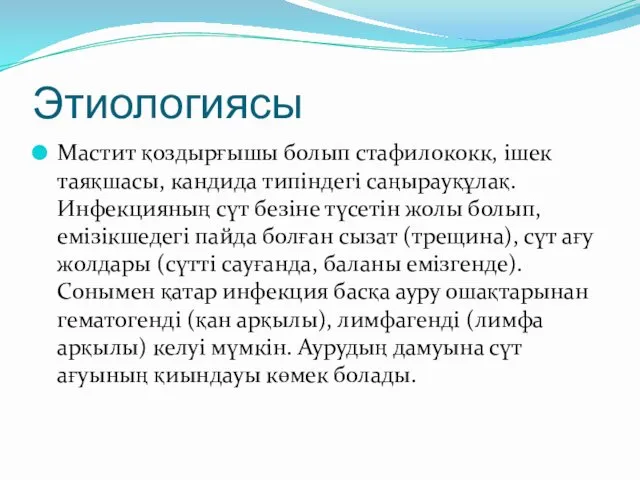 Этиологиясы

Мастит қоздырғышы болып стафилококк, ішек таяқшасы, кандида типіндегі саңырауқұлақ. Инфекцияның сүт безіне түсетін жолы болып, емізікшедегі пайда болған сызат (трещина), сүт ағу жолдары (сүтті сауғанда, баланы емізгенде). Сонымен қатар инфекция басқа ауру ошақтарынан гематогенді (қан арқылы), лимфагенді (лимфа арқылы) келуі мүмкін. Аурудың дамуына сүт ағуының қиындауы көмек болады.